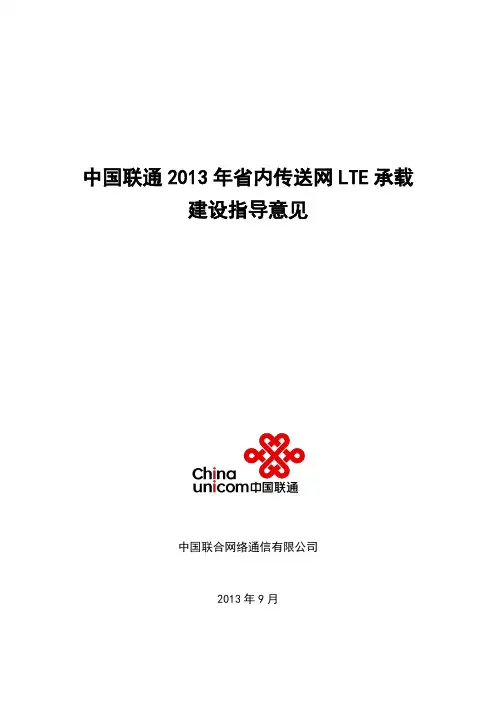 中国联通2013年省内传送网LTE承载
建设指导意见

China
unicom中国联通

中国联合网络通信有限公司

2013年9月